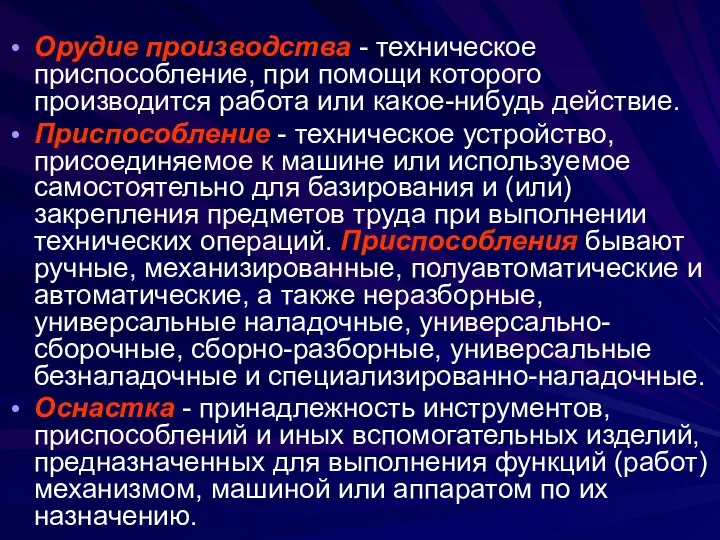 • Орудие производства - техническое приспособление, при помощи которого производится работа или какое-нибудь действие.

• Приспособление - техническое устройство, присоединяемое к машине или используемое самостоятельно для базирования и (или) закрепления предметов труда при выполнении технических операций. Приспособления бывают ручные, механизированные, полуавтоматические и автоматические, а также неразборные, универсальные наладочные, универсально-сборочные, сборно-разборные, универсальные безналадочные и специализированно-наладочные.

• Оснастка - принадлежность инструментов, приспособлений и иных вспомогательных изделий, предназначенных для выполнения функций (работ) механизмом, машиной или аппаратом по их назначению.